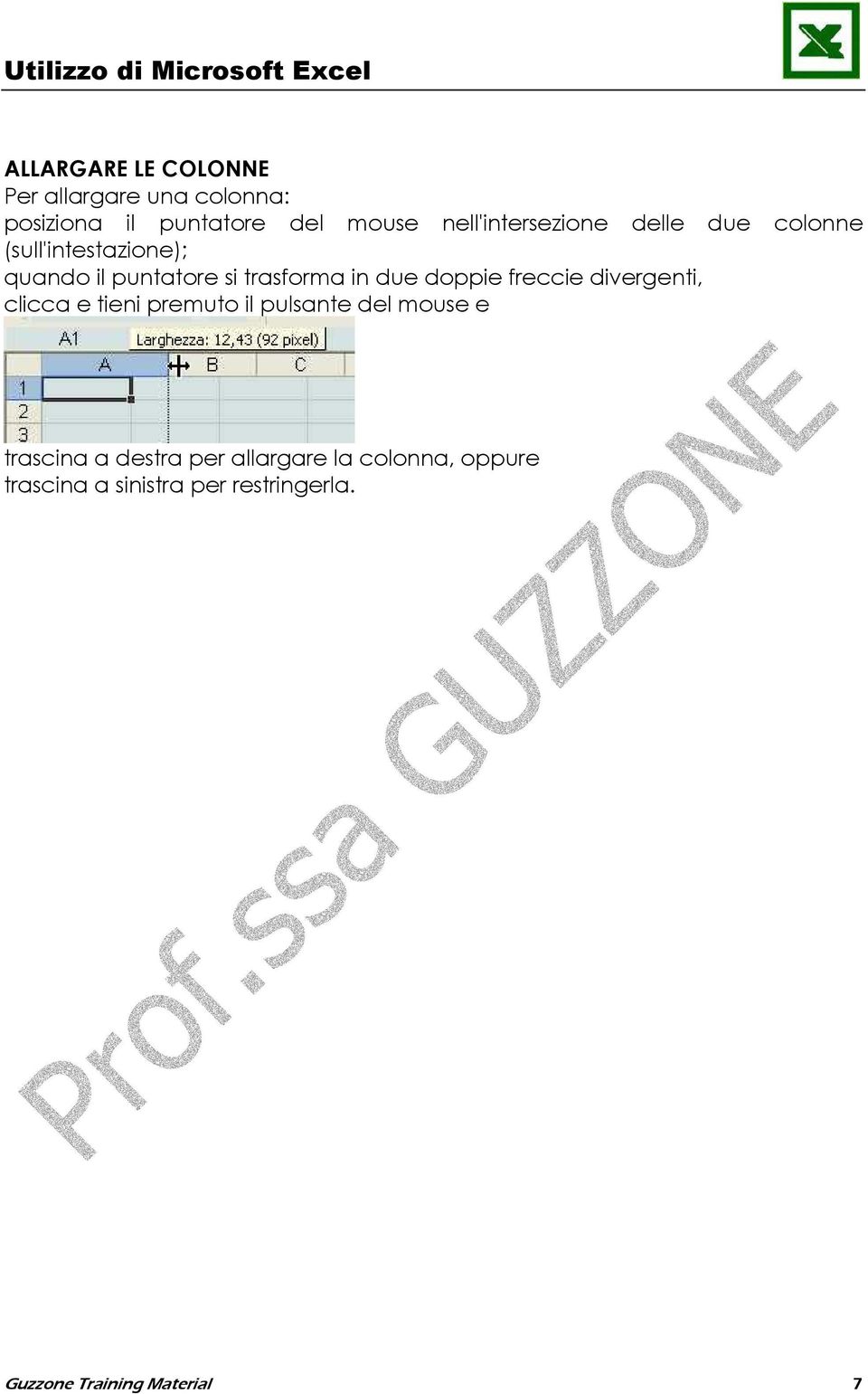 Utilizzo di Microsoft Excel

ALLARGARE LE COLONNE
Per allargare una colonna:
posiziona il puntatore del mouse nell'intersezione delle due colonne (sull'intestazione);
quando il puntatore si trasforma in due doppie freccie divergenti, clicca e tieni premuto il pulsante del mouse e

A1
Larghezza: 12,43 (92 pixel)
A B C
1
2
3

trascina a destra per allargare la colonna, oppure trascina a sinistra per restringerla.

Prof.ssa GUZZONE

Guzzone Training Material 7